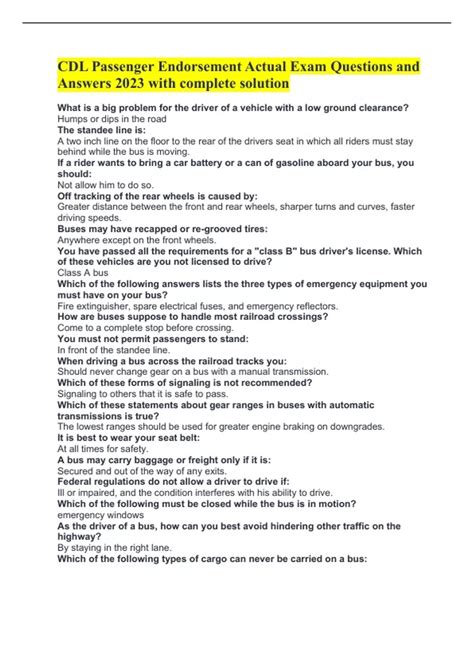 CDL Passenger Endorsement Actual Exam Questions and Answers 2023 with complete solution

What is a big problem for the driver of a vehicle with a low ground clearance?
Humps or dips in the road
The standee line is:
A two inch line on the floor to the rear of the drivers seat in which all riders must stay behind while the bus is moving.
If a rider wants to bring a car battery or a can of gasoline aboard your bus, you should:
Not allow him to do so.
Off tracking of the rear wheels is caused by:
Greater distance between the front and rear wheels, sharper turns and curves, faster driving speeds.
Buses may have recapped or re-grooved tires:
Anywhere except on the front wheels.
You have passed all the requirements for a "class B" bus driver's license. Which of these vehicles are you not licensed to drive?
Class A bus
Which of the following answers lists the three types of emergency equipment you must have on your bus?
Fire extinguisher, spare electrical fuses, and emergency reflectors.
How are buses suppose to handle most railroad crossings?
Come to a complete stop before crossing.
You must not permit passengers to stand:
In front of the standee line.
When driving a bus across the railroad tracks you:
Should never change gear on a bus with a manual transmission.
Which of these forms of signaling is not recommended?
Signaling to others that it is safe to pass.
Which of these statements about gear ranges in buses with automatic transmissions is true?
The lowest ranges should be used for greater engine braking on downgrades.
It is best to wear your seat belt:
At all times for safety.
A bus may carry baggage or freight only if it is:
Secured and out of the way of any exits.
Federal regulations do not allow a driver to drive if:
Ill or impaired, and the condition interferes with his ability to drive.
Which of the following must be closed while the bus is in motion?
emergency windows
As the driver of a bus, how can you best avoid hindering other traffic on the highway?
By staying in the right lane.
Which of the following types of cargo can never be carried on a bus: